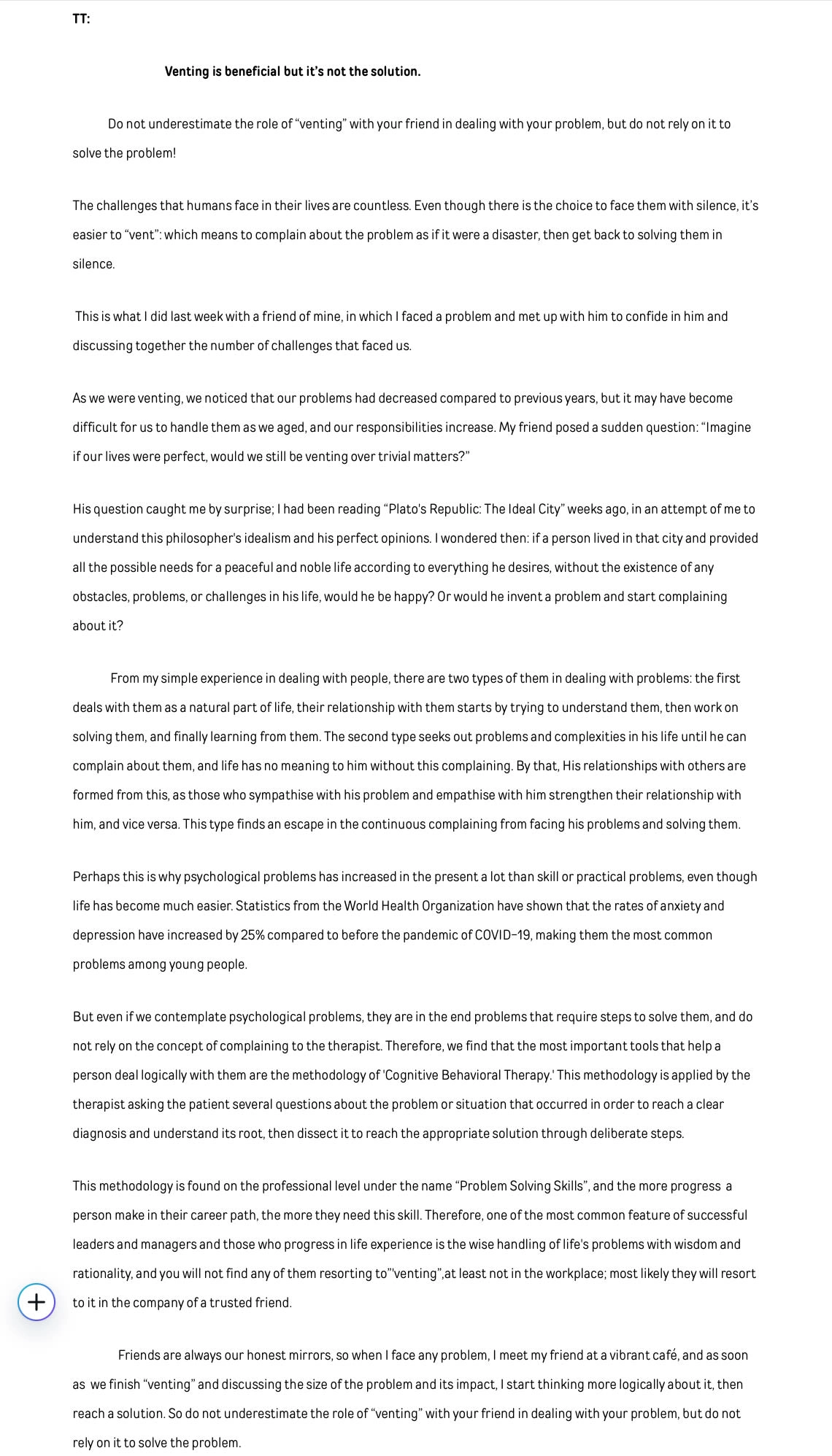 TT:

Venting is beneficial but it's not the solution.

Do not underestimate the role of "venting" with your friend in dealing with your problem, but do not rely on it to solve the problem!

The challenges that humans face in their lives are countless. Even though there is the choice to face them with silence, it's easier to "vent": which means to complain about the problem as if it were a disaster, then get back to solving them in silence.

This is what I did last week with a friend of mine, in which I faced a problem and met up with him to confide in him and discussing together the number of challenges that faced us.

As we were venting, we noticed that our problems had decreased compared to previous years, but it may have become difficult for us to handle them as we aged, and our responsibilities increase. My friend posed a sudden question: "Imagine if our lives were perfect, would we still be venting over trivial matters?"

His question caught me by surprise; I had been reading "Plato's Republic: The Ideal City" weeks ago, in an attempt of me to understand this philosopher's idealism and his perfect opinions. I wondered then: if a person lived in that city and provided all the possible needs for a peaceful and noble life according to everything he desires, without the existence of any obstacles, problems, or challenges in his life, would he be happy? Or would he invent a problem and start complaining about it?

From my simple experience in dealing with people, there are two types of them in dealing with problems: the first deals with them as a natural part of life, their relationship with them starts by trying to understand them, then work on solving them, and finally learning from them. The second type seeks out problems and complexities in his life until he can complain about them, and life has no meaning to him without this complaining. By that, His relationships with others are formed from this, as those who sympathise with his problem and empathise with him strengthen their relationship with him, and vice versa. This type finds an escape in the continuous complaining from facing his problems and solving them.

Perhaps this is why psychological problems has increased in the present a lot than skill or practical problems, even though life has become much easier. Statistics from the World Health Organization have shown that the rates of anxiety and depression have increased by 25% compared to before the pandemic of COVID-19, making them the most common problems among young people.

But even if we contemplate psychological problems, they are in the end problems that require steps to solve them, and do not rely on the concept of complaining to the therapist. Therefore, we find that the most important tools that help a person deal logically with them are the methodology of 'Cognitive Behavioral Therapy.' This methodology is applied by the therapist asking the patient several questions about the problem or situation that occurred in order to reach a clear diagnosis and understand its root, then dissect it to reach the appropriate solution through deliberate steps.

This methodology is found on the professional level under the name "Problem Solving Skills", and the more progress a person make in their career path, the more they need this skill. Therefore, one of the most common feature of successful leaders and managers and those who progress in life experience is the wise handling of life's problems with wisdom and rationality, and you will not find any of them resorting to"'venting",at least not in the workplace; most likely they will resort to it in the company of a trusted friend.

Friends are always our honest mirrors, so when I face any problem, I meet my friend at a vibrant café, and as soon as we finish "venting" and discussing the size of the problem and its impact, I start thinking more logically about it, then reach a solution. So do not underestimate the role of "venting" with your friend in dealing with your problem, but do not rely on it to solve the problem.